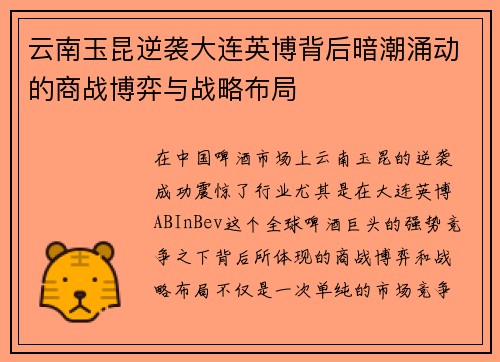 云南玉昆逆袭大连英博背后暗潮涌动的商战博弈与战略布局

在中国啤酒市场上云南玉昆的逆袭成功震惊了行业尤其是在大连英博ABInBev这个全球啤酒巨头的强势竞争之下背后所体现的商战博弈和战略布局不仅是一次单纯的市场竞争